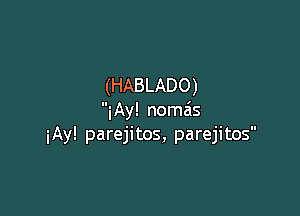 (HABLADO)
"¡Ay! nomás
¡Ay! parejitos, parejitos"